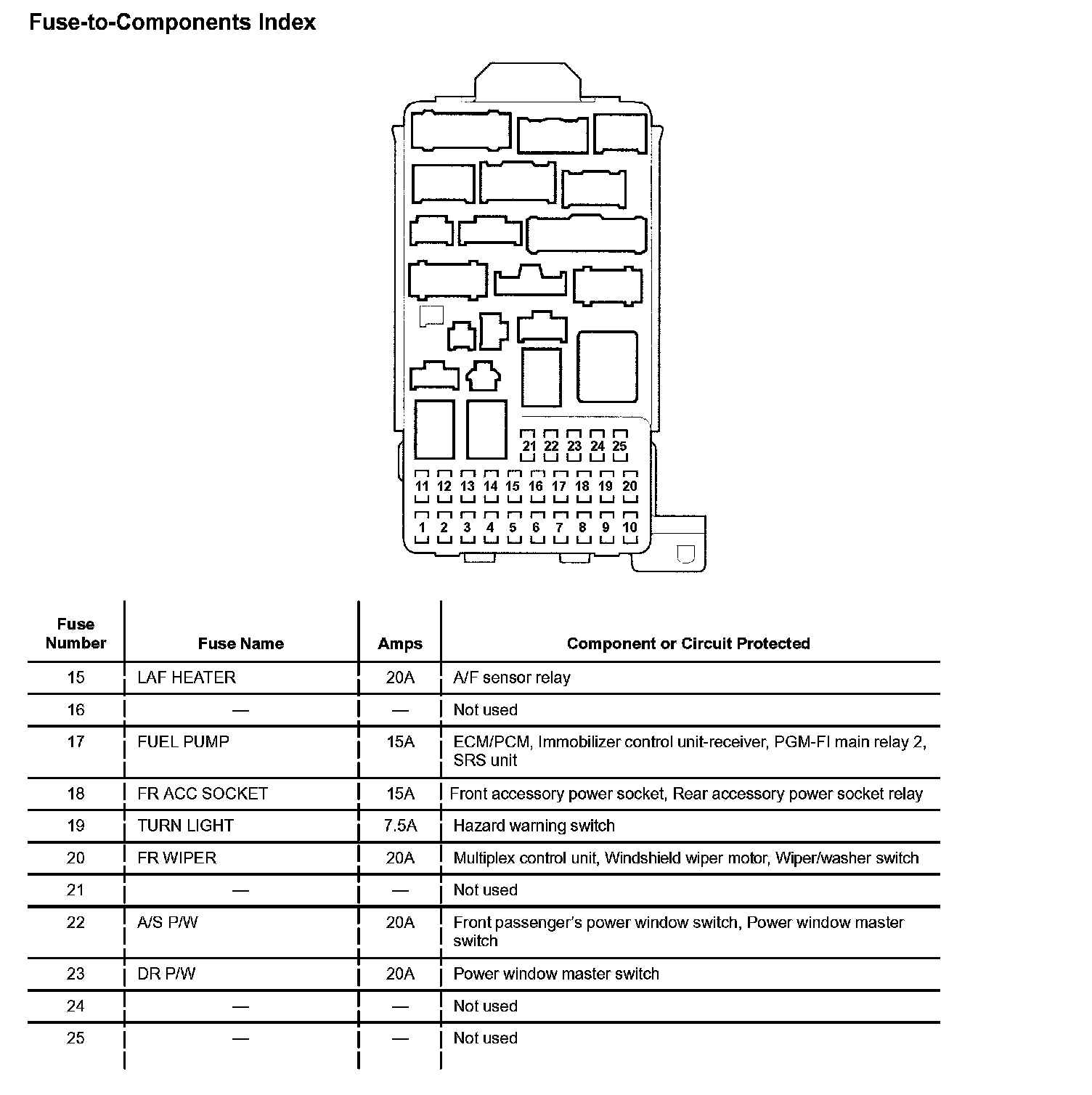 Fuse-to-Components Index

21 22 23 24 25
11 12 13 14 15 16 17 18 19 20
1 2 3 4 5 6 7 8 9 10

| Fuse Number | Fuse Name | Amps | Component or Circuit Protected |
|---|---|---|---|
| 15 | LAF HEATER | 20A | A/F sensor relay |
| 16 | — | — | Not used |
| 17 | FUEL PUMP | 15A | ECM/PCM, Immobilizer control unit-receiver, PGM-FI main relay 2, SRS unit |
| 18 | FR ACC SOCKET | 15A | Front accessory power socket, Rear accessory power socket relay |
| 19 | TURN LIGHT | 7.5A | Hazard warning switch |
| 20 | FR WIPER | 20A | Multiplex control unit, Windshield wiper motor, Wiper/washer switch |
| 21 | — | — | Not used |
| 22 | A/S P/W | 20A | Front passenger's power window switch, Power window master switch |
| 23 | DR P/W | 20A | Power window master switch |
| 24 | — | — | Not used |
| 25 | — | — | Not used |